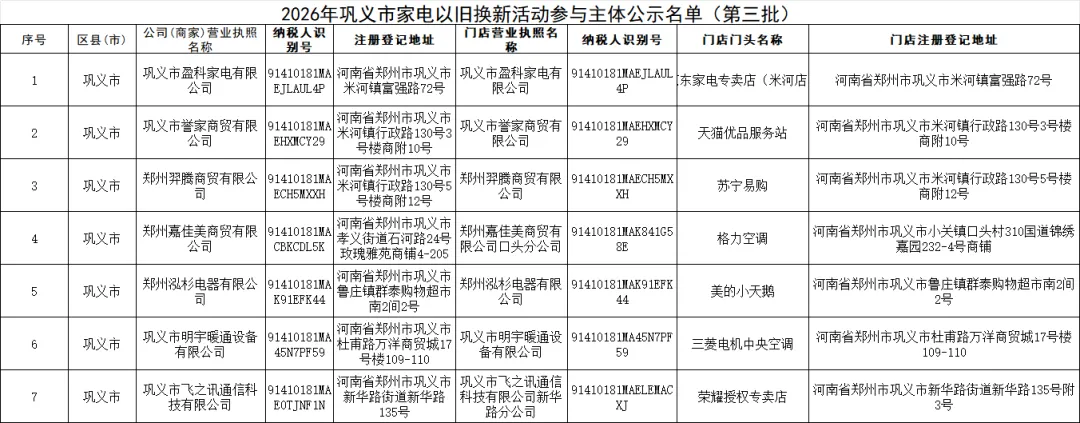 2026年巩义市家电以旧换新活动参与主体公示名单（第三批）

| 序号 | 区县(市) | 公司(商家)营业执照名称 | 纳税人识别号 | 注册登记地址 | 门店营业执照名称 | 纳税人识别号 | 门店门头名称 | 门店注册登记地址 |
|---|---|---|---|---|---|---|---|---|
| 1 | 巩义市 | 巩义市盈科家电有限公司 | 91410181MAEJLAUL4P | 河南省郑州市巩义市米河镇富强路72号 | 巩义市盈科家电有限公司 | 91410181MAEJLAUL4P | 东家电专卖店（米河店 | 河南省郑州市巩义市米河镇富强路72号 |
| 2 | 巩义市 | 巩义市誉家商贸有限公司 | 91410181MAEHXMCY29 | 河南省郑州市巩义市米河镇行政路130号3号楼商附10号 | 巩义市誉家商贸有限公司 | 91410181MAEHXMCY29 | 天猫优品服务站 | 河南省郑州市巩义市米河镇行政路130号3号楼商附10号 |
| 3 | 巩义市 | 郑州羿腾商贸有限公司 | 91410181MAECH5MXXH | 河南省郑州市巩义市米河镇行政路130号5号楼商附12号 | 郑州羿腾商贸有限公司 | 91410181MAECH5MXXH | 苏宁易购 | 河南省郑州市巩义市米河镇行政路130号5号楼商附12号 |
| 4 | 巩义市 | 郑州嘉佳美商贸有限公司 | 91410181MACBKCDL5K | 河南省郑州市巩义市孝义街道石河路24号玫瑰雅苑商铺4-205 | 郑州嘉佳美商贸有限公司口头分公司 | 91410181MAK841G58E | 格力空调 | 河南省郑州市巩义市小关镇口头村310国道锦绣嘉园232-4号商铺 |
| 5 | 巩义市 | 郑州泓杉电器有限公司 | 91410181MAK91EFK44 | 河南省郑州市巩义市鲁庄镇群泰购物超市南2间2号 | 郑州泓杉电器有限公司 | 91410181MAK91EFK44 | 美的小天鹅 | 河南省郑州市巩义市鲁庄镇群泰购物超市南2间2号 |
| 6 | 巩义市 | 巩义市明宇暖通设备有限公司 | 91410181MA45N7PF59 | 河南省郑州市巩义市杜甫路万洋商贸城17号楼109-110 | 巩义市明宇暖通设备有限公司 | 91410181MA45N7PF59 | 三菱电机中央空调 | 河南省郑州市巩义市杜甫路万洋商贸城17号楼109-110 |
| 7 | 巩义市 | 巩义市飞之讯通信科技有限公司 | 91410181MAE0TJNF1N | 河南省郑州市巩义市新华路街道新华路135号 | 巩义市飞之讯通信科技有限公司新华路分公司 | 91410181MAELEMACXJ | 荣耀授权专卖店 | 河南省郑州市巩义市新华路街道新华路135号附3号 |